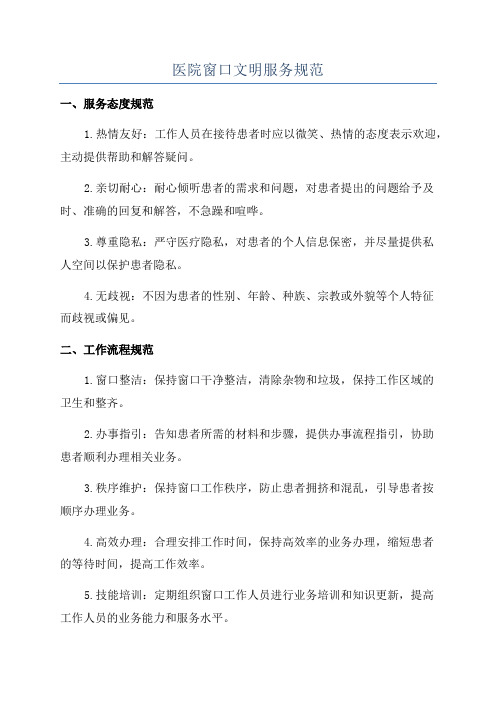 医院窗口文明服务规范

一、服务态度规范

1.热情友好：工作人员在接待患者时应以微笑、热情的态度表示欢迎，主动提供帮助和解答疑问。

2.亲切耐心：耐心倾听患者的需求和问题，对患者提出的问题给予及时、准确的回复和解答，不急躁和喧哗。

3.尊重隐私：严守医疗隐私，对患者的个人信息保密，并尽量提供私人空间以保护患者隐私。

4.无歧视：不因为患者的性别、年龄、种族、宗教或外貌等个人特征而歧视或偏见。

二、工作流程规范

1.窗口整洁：保持窗口干净整洁，清除杂物和垃圾，保持工作区域的卫生和整齐。

2.办事指引：告知患者所需的材料和步骤，提供办事流程指引，协助患者顺利办理相关业务。

3.秩序维护：保持窗口工作秩序，防止患者拥挤和混乱，引导患者按顺序办理业务。

4.高效办理：合理安排工作时间，保持高效率的业务办理，缩短患者的等待时间，提高工作效率。

5.技能培训：定期组织窗口工作人员进行业务培训和知识更新，提高工作人员的业务能力和服务水平。